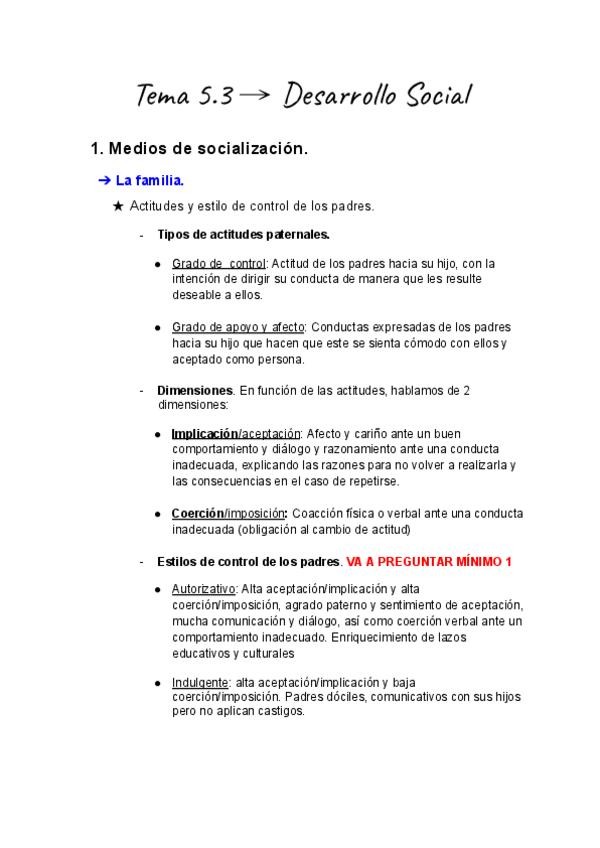 Tema 5.3 → Desarrollo Social

1. Medios de socialización.

➔ La familia.

★ Actitudes y estilo de control de los padres.

- Tipos de actitudes paternales.

● Grado de control: Actitud de los padres hacia su hijo, con la intención de dirigir su conducta de manera que les resulte deseable a ellos.

● Grado de apoyo y afecto: Conductas expresadas de los padres hacia su hijo que hacen que este se sienta cómodo con ellos y aceptado como persona.

- Dimensiones. En función de las actitudes, hablamos de 2 dimensiones:

● Implicación/aceptación: Afecto y cariño ante un buen comportamiento y diálogo y razonamiento ante una conducta inadecuada, explicando las razones para no volver a realizarla y las consecuencias en el caso de repetirse.

● Coerción/imposición: Coacción física o verbal ante una conducta inadecuada (obligación al cambio de actitud)

- Estilos de control de los padres. VA A PREGUNTAR MÍNIMO 1

● Autorizativo: Alta aceptación/implicación y alta coerción/imposición, agrado paterno y sentimiento de aceptación, mucha comunicación y diálogo, así como coerción verbal ante un comportamiento inadecuado. Enriquecimiento de lazos educativos y culturales

● Indulgente: alta aceptación/implicación y baja coerción/imposición. Padres dóciles, comunicativos con sus hijos pero no aplican castigos.